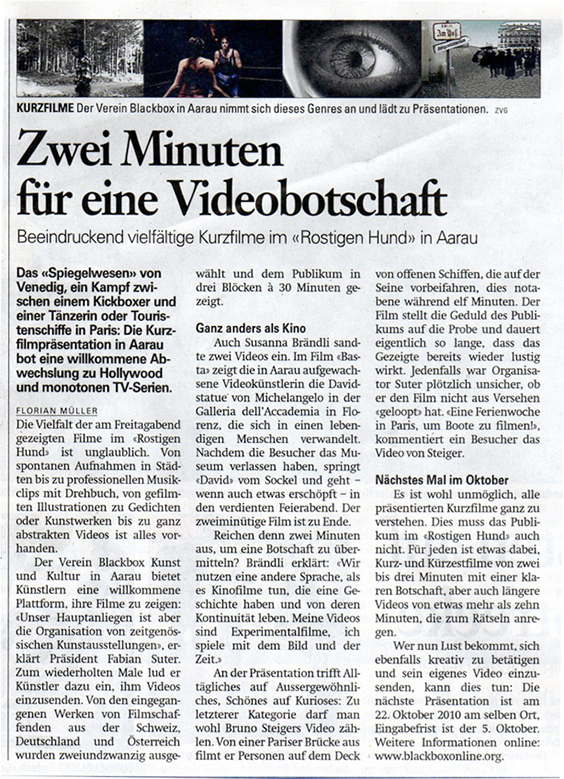 Am Hof

KURZFILME Der Verein Blackbox in Aarau nimmt sich dieses Genres an und lädt zu Präsentationen. ZVG

Zwei Minuten für eine Videobotschaft

Beeindruckend vielfältige Kurzfilme im «Rostigen Hund» in Aarau

Das «Spiegelwesen» von Venedig, ein Kampf zwischen einem Kickboxer und einer Tänzerin oder Touristenschiffe in Paris: Die Kurzfilmpräsentation in Aarau bot eine willkommene Abwechslung zu Hollywood und monotonen TV-Serien.

FLORIAN MÜLLER

Die Vielfalt der am Freitagabend gezeigten Filme im «Rostigen Hund» ist unglaublich. Von spontanen Aufnahmen in Städten bis zu professionellen Musikclips mit Drehbuch, von gefilmten Illustrationen zu Gedichten oder Kunstwerken bis zu ganz abstrakten Videos ist alles vorhanden.

Der Verein Blackbox Kunst und Kultur in Aarau bietet Künstlern eine willkommene Plattform, ihre Filme zu zeigen: «Unser Hauptanliegen ist aber die Organisation von zeitgenössischen Kunstausstellungen», erklärt Präsident Fabian Suter. Zum wiederholten Male lud er Künstler dazu ein, ihm Videos einzusenden. Von den eingegangenen Werken von Filmschaffenden aus der Schweiz, Deutschland und Österreich wurden zweiundzwanzig ausgewählt und dem Publikum in drei Blöcken à 30 Minuten gezeigt.

Ganz anders als Kino

Auch Susanna Brändli sandte zwei Videos ein. Im Film «Basta» zeigt die in Aarau aufgewachsene Videokünstlerin die Davidstatue von Michelangelo in der Galleria dell'Accademia in Florenz, die sich in einen lebendigen Menschen verwandelt. Nachdem die Besucher das Museum verlassen haben, springt «David» vom Sockel und geht – wenn auch etwas erschöpft – in den verdienten Feierabend. Der zweiminütige Film ist zu Ende.

Reichen denn zwei Minuten aus, um eine Botschaft zu übermitteln? Brändli erklärt: «Wir nutzen eine andere Sprache, als es Kinofilme tun, die eine Geschichte haben und von deren Kontinuität leben. Meine Videos sind Experimentalfilme, ich spiele mit dem Bild und der Zeit.»

An der Präsentation trifft Alltägliches auf Aussergewöhnliches, Schönes auf Kurioses: Zu letzterer Kategorie darf man wohl Bruno Steigers Video zählen. Von einer Pariser Brücke aus filmt er Personen auf dem Deck von offenen Schiffen, die auf der Seine vorbeifahren, dies notabene während elf Minuten. Der Film stellt die Geduld des Publikums auf die Probe und dauert eigentlich so lange, dass das Gezeigte bereits wieder lustig wirkt. Jedenfalls war Organisator Suter plötzlich unsicher, ob er den Film nicht aus Versehen «geloopt» hat. «Eine Ferienwoche in Paris, um Boote zu filmen!», kommentiert ein Besucher das Video von Steiger.

Nächstes Mal im Oktober

Es ist wohl unmöglich, alle präsentierten Kurzfilme ganz zu verstehen. Dies muss das Publikum im «Rostigen Hund» auch nicht. Für jeden ist etwas dabei, Kurz- und Kürzestfilme von zwei bis drei Minuten mit einer klaren Botschaft, aber auch längere Videos von etwas mehr als zehn Minuten, die zum Rätseln anregen.

Wer nun Lust bekommt, sich ebenfalls kreativ zu betätigen und sein eigenes Video einzusenden, kann dies tun: Die nächste Präsentation ist am 22. Oktober 2010 am selben Ort, Eingabefrist ist der 5. Oktober. Weitere Informationen online: www.blackboxonline.org.